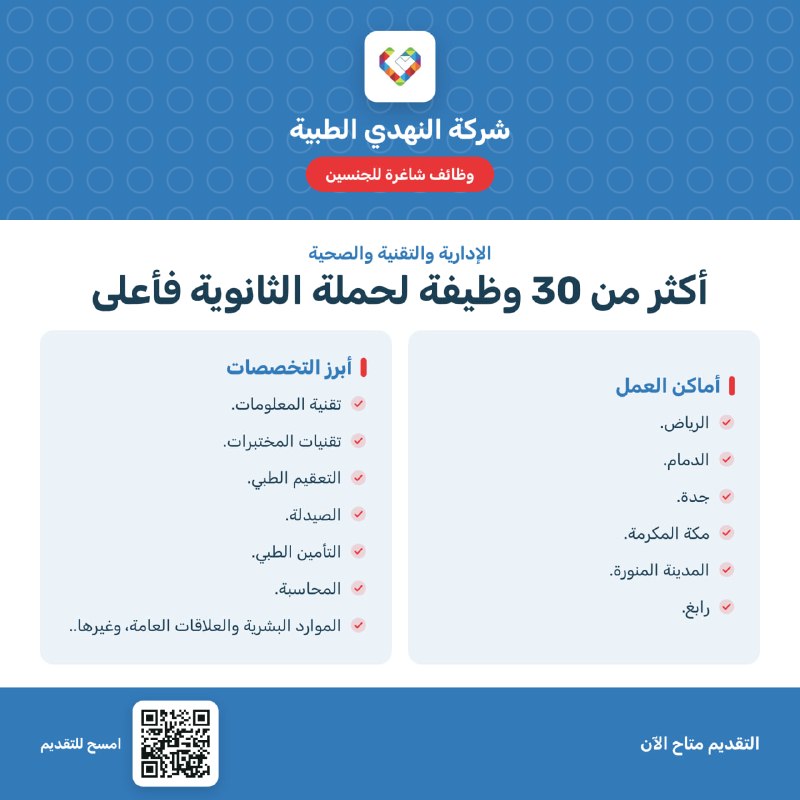 شركة النهدي الطبية

وظائف شاغرة للجنسين

الإدارية والتقنية والصحية

أكثر من 30 وظيفة لحملة الثانوية فأعلى

أماكن العمل

الرياض.

الدمام.

جدة.

مكة المكرمة.

المدينة المنورة.

رابغ.

أبرز التخصصات

تقنية المعلومات.

تقنيات المختبرات.

التعقيم الطبي.

الصيدلة.

التأمين الطبي.

المحاسبة.

الموارد البشرية والعلاقات العامة، وغيرها..

التقديم متاح الآن

امسح للتقديم